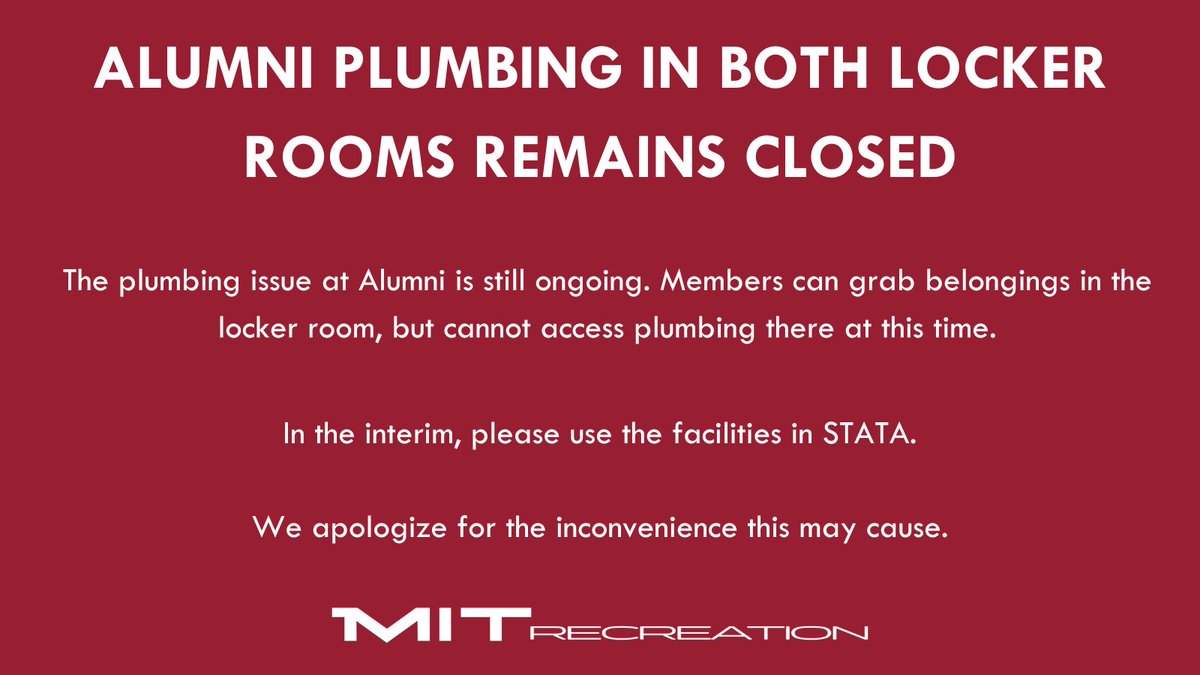 ALUMNI PLUMBING IN BOTH LOCKER ROOMS REMAINS CLOSED

The plumbing issue at Alumni is still ongoing. Members can grab belongings in the locker room, but cannot access plumbing there at this time.

In the interim, please use the facilities in STATA.

We apologize for the inconvenience this may cause.

MIT RECREATION